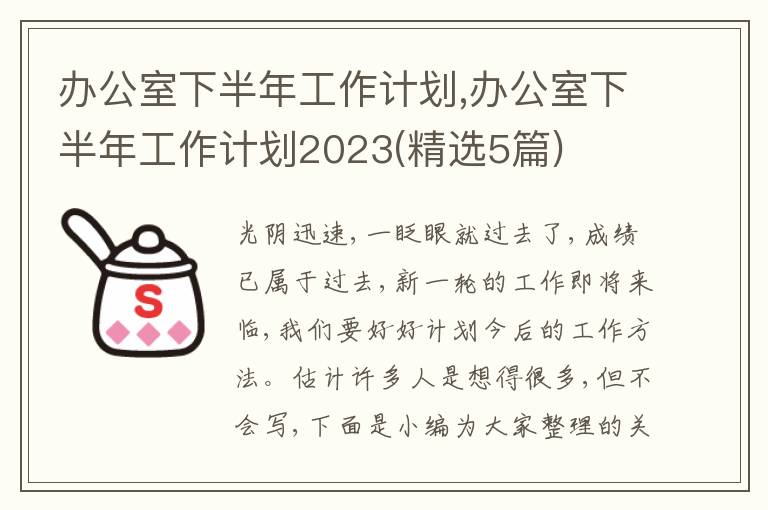 办公室下半年工作计划,办公室下半年工作计划2023(精选5篇)

S

光阴迅速，一眨眼就过去了，成绩已属于过去，新一轮的工作即将来临，我们要好好计划今后的工作方法。估计许多人是想得很多，但不会写，下面是小编为大家整理的关